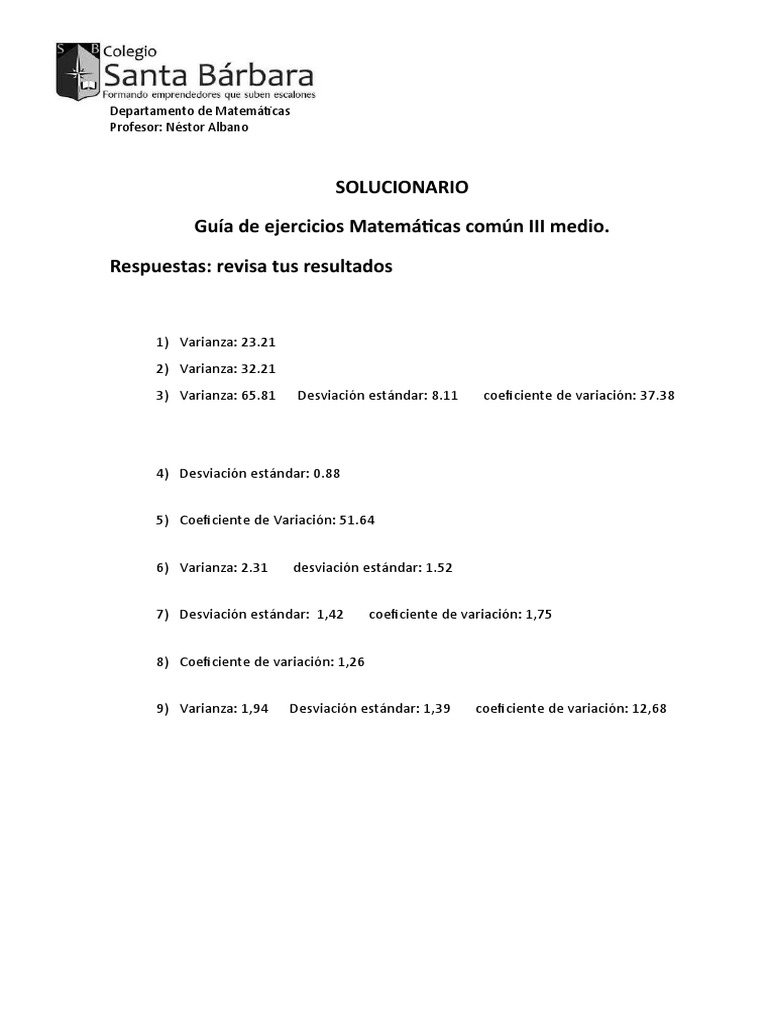 S B Colegio
Santa Bárbara
Formando emprendedores que suben escalones

Departamento de Matemáticas
Profesor: Néstor Albano

SOLUCIONARIO

Guía de ejercicios Matemáticas común III medio.

Respuestas: revisa tus resultados

1) Varianza: 23.21
2) Varianza: 32.21
3) Varianza: 65.81 Desviación estándar: 8.11 coeficiente de variación: 37.38

4) Desviación estándar: 0.88

5) Coeficiente de Variación: 51.64

6) Varianza: 2.31 desviación estándar: 1.52

7) Desviación estándar: 1,42 coeficiente de variación: 1,75

8) Coeficiente de variación: 1,26

9) Varianza: 1,94 Desviación estándar: 1,39 coeficiente de variación: 12,68